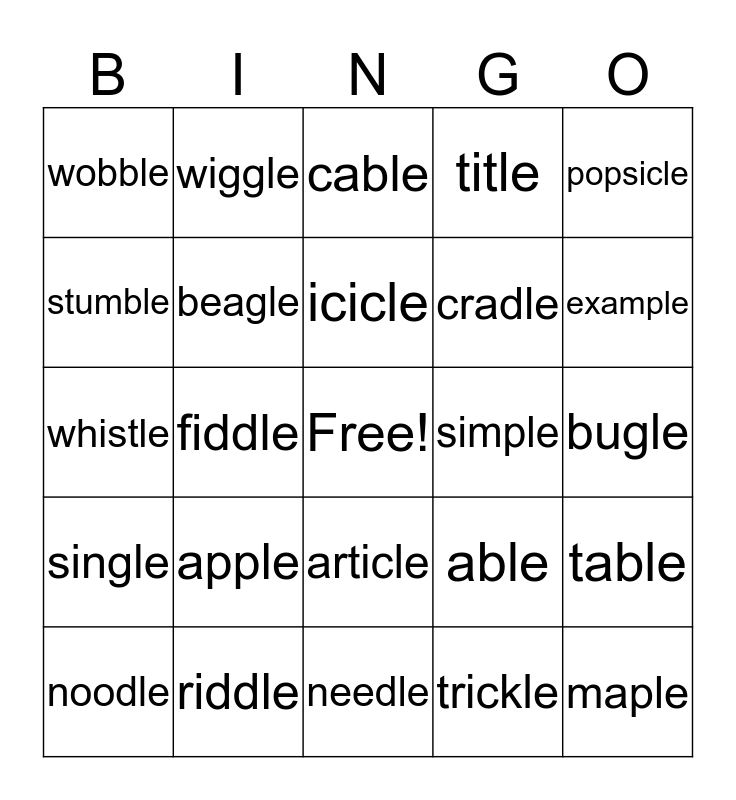 | B | I | N | G | O |
|---|---|---|---|---|
| wobble | wiggle | cable | title | popsicle |
| stumble | beagle | icicle | cradle | example |
| whistle | fiddle | Free! | simple | bugle |
| single | apple | article | able | table |
| noodle | riddle | needle | trickle | maple |